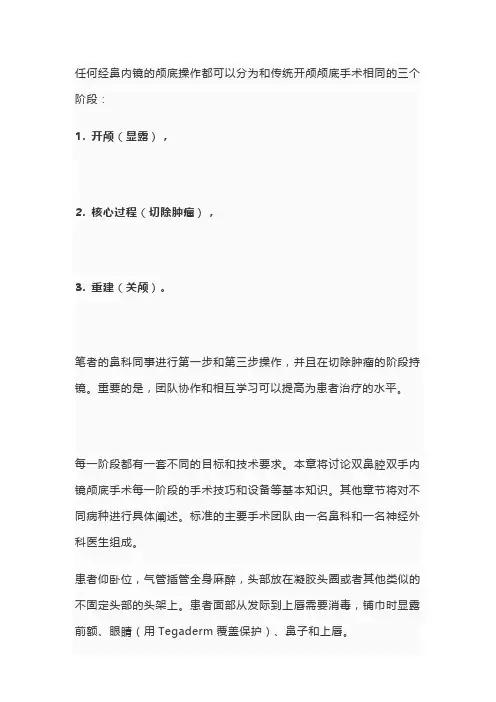 任何经鼻内镜的颅底操作都可以分为和传统开颅颅底手术相同的三个阶段：

1. 开颅（显露），

2. 核心过程（切除肿瘤），

3. 重建（关颅）。

笔者的鼻科同事进行第一步和第三步操作，并且在切除肿瘤的阶段持镜。重要的是，团队协作和相互学习可以提高为患者治疗的水平。

每一阶段都有一套不同的目标和技术要求。本章将讨论双鼻腔双手内镜颅底手术每一阶段的手术技巧和设备等基本知识。其他章节将对不同病种进行具体阐述。标准的主要手术团队由一名鼻科和一名神经外科医生组成。

患者仰卧位，气管插管全身麻醉，头部放在凝胶头圈或者其他类似的不固定头部的头架上。患者面部从发际到上唇需要消毒，铺巾时显露前额、眼睛（用 Tegaderm 覆盖保护）、鼻子和上唇。